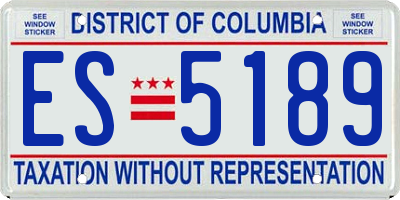 SEE WINDOW STICKER

DISTRICT OF COLUMBIA

SEE WINDOW STICKER

ES 5189

TAXATION WITHOUT REPRESENTATION